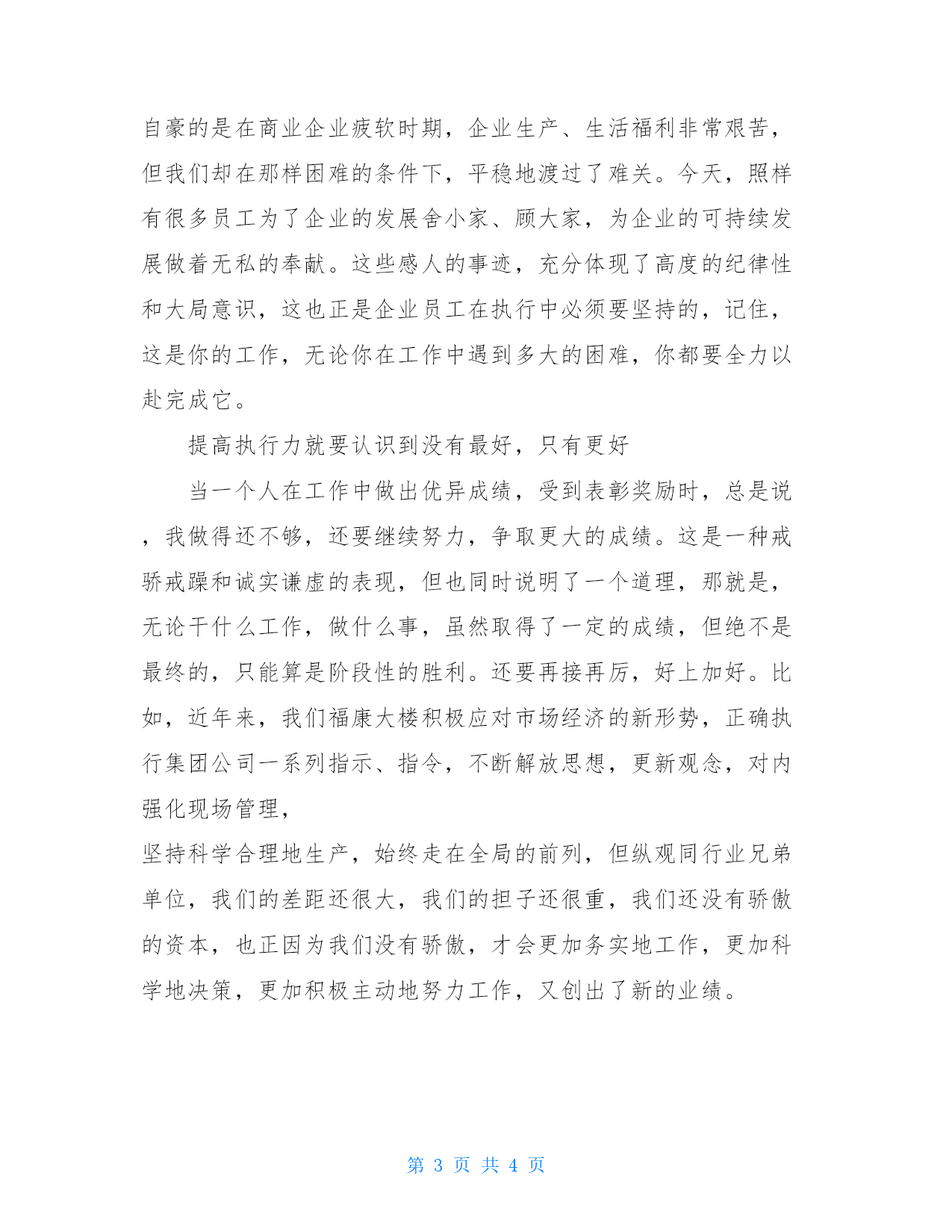 自豪的是在商业企业疲软时期，企业生产、生活福利非常艰苦，但我们却在那样困难的条件下，平稳地渡过了难关。今天，照样有很多员工为了企业的发展舍小家、顾大家，为企业的可持续发展做着无私的奉献。这些感人的事迹，充分体现了高度的纪律性和大局意识，这也正是企业员工在执行中必须要坚持的，记住，这是你的工作，无论你在工作中遇到多大的困难，你都要全力以赴完成它。

提高执行力就要认识到没有最好，只有更好

当一个人在工作中做出优异成绩，受到表彰奖励时，总是说，我做得还不够，还要继续努力，争取更大的成绩。这是一种戒骄戒躁和诚实谦虚的表现，但也同时说明了一个道理，那就是，无论干什么工作，做什么事，虽然取得了一定的成绩，但绝不是最终的，只能算是阶段性的胜利。还要再接再厉，好上加好。比如，近年来，我们福康大楼积极应对市场经济的新形势，正确执行集团公司一系列指示、指令，不断解放思想，更新观念，对内强化现场管理，

坚持科学合理地生产，始终走在全局的前列，但纵观同行业兄弟单位，我们的差距还很大，我们的担子还很重，我们还没有骄傲的资本，也正因为我们没有骄傲，才会更加务实地工作，更加科学地决策，更加积极主动地努力工作，又创出了新的业绩。

第 3 页 共 4 页